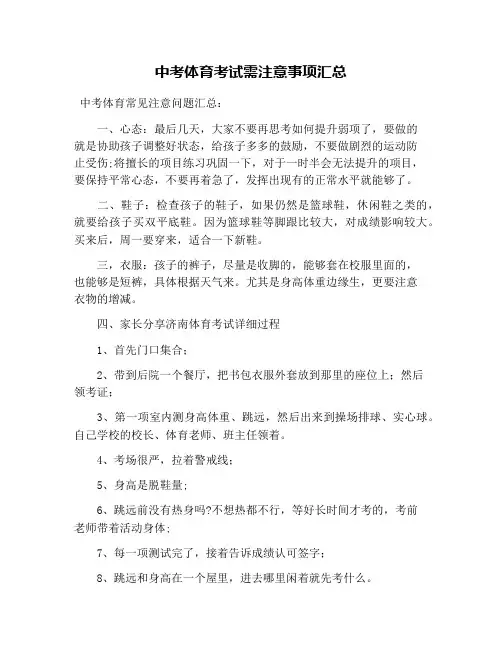 中考体育考试需注意事项汇总

中考体育常见注意问题汇总：

一、心态：最后几天，大家不要再思考如何提升弱项了，要做的就是协助孩子调整好状态，给孩子多多的鼓励，不要做剧烈的运动防止受伤;将擅长的项目练习巩固一下，对于一时半会无法提升的项目，要保持平常心态，不要再着急了，发挥出现有的正常水平就能够了。

二、鞋子：检查孩子的鞋子，如果仍然是篮球鞋，休闲鞋之类的，就要给孩子买双平底鞋。因为篮球鞋等脚跟比较大，对成绩影响较大。买来后，周一要穿来，适合一下新鞋。

三，衣服：孩子的裤子，尽量是收脚的，能够套在校服里面的，也能够是短裤，具体根据天气来。尤其是身高体重边缘生，更要注意衣物的增减。

四、家长分享济南体育考试详细过程

1、首先门口集合；

2、带到后院一个餐厅，把书包衣服外套放到那里的座位上；然后领考证；

3、第一项室内测身高体重、跳远，然后出来到操场排球、实心球。自己学校的校长、体育老师、班主任领着。

4、考场很严，拉着警戒线；

5、身高是脱鞋量；

6、跳远前没有热身吗?不想热都不行，等好长时间才考的，考前老师带着活动身体；

7、每一项测试完了，接着告诉成绩认可签字；

8、跳远和身高在一个屋里，进去哪里闲着就先考什么。